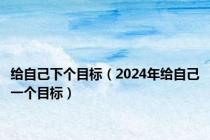 给自己下个目标（2024年给自己一个目标）